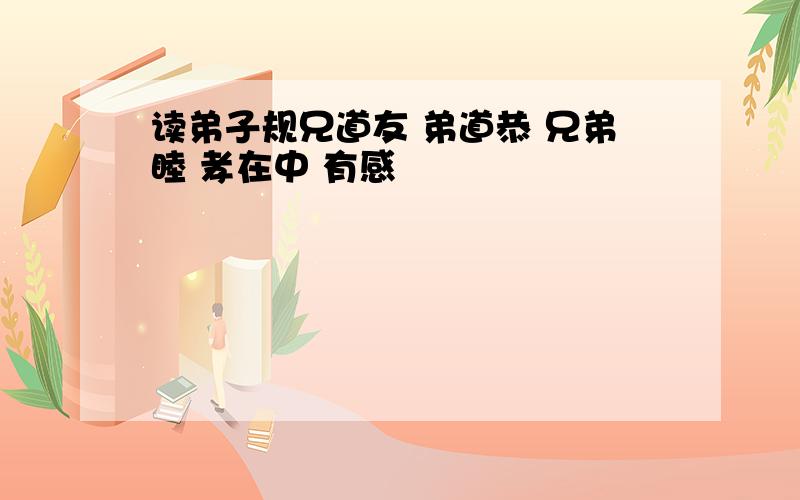 读弟子规兄道友 弟道恭 兄弟睦 孝在中 有感